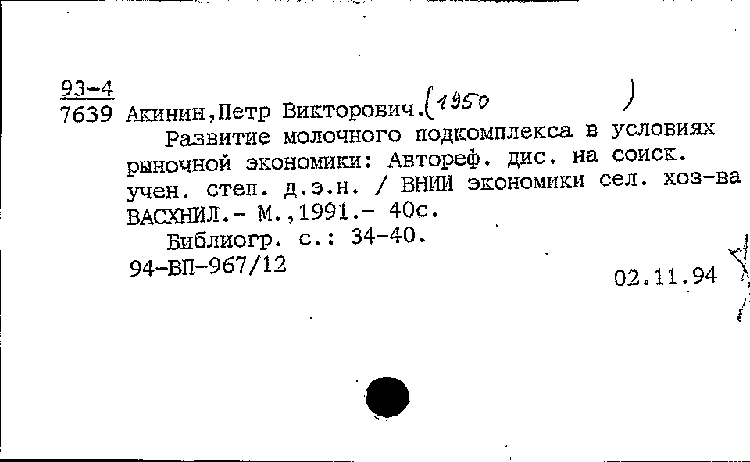 93-4
7639 Акинин,Петр Викторович.(1950 )
Развитие молочного подкомплекса в условиях рыночной экономики: Автореф. дис. на соиск. учен. степ. д.э.н. / ВНИИ экономики сел. хоз-ва ВАСХНИЛ.- М.,1991.- 40с.
Библиогр. с.: 34-40.
94-ВП-967/12
02.11.94